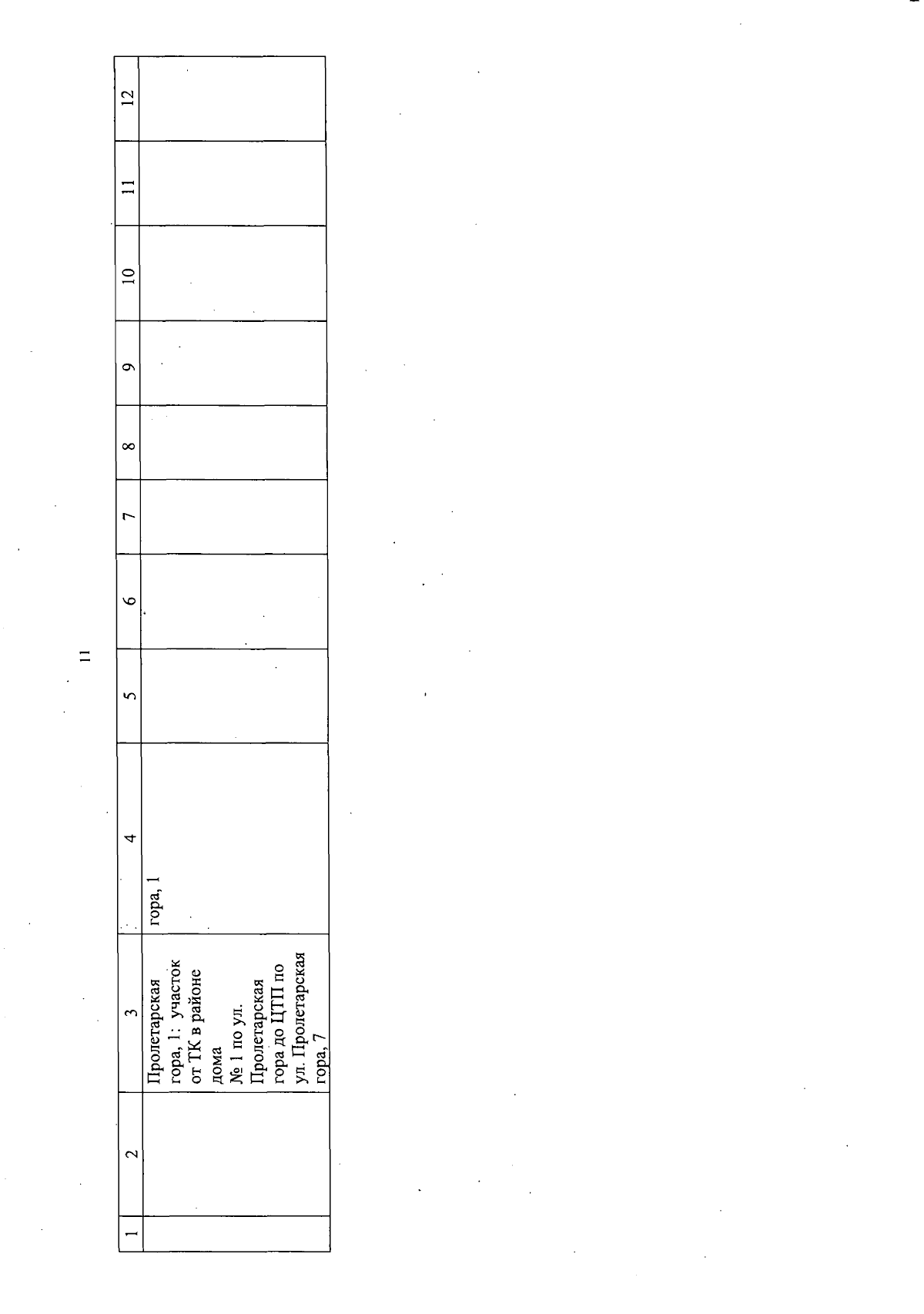 11

| 1 | 2 | 3 | 4 | 5 | 6 | 7 | 8 | 9 | 10 | 11 | 12 |
|---|---|---|---|---|---|---|---|---|---|---|---|
|  |  | Пролетарская гора, 1: участок от ТК в районе дома № 1 по ул. Пролетарская гора до ЦТП по ул. Пролетарская гора, 7 | гора, 1 |  |  |  |  |  |  |  |  |